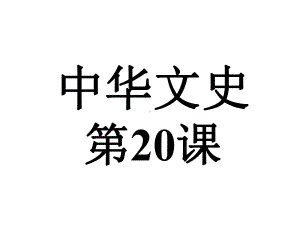 中华文史
第20课